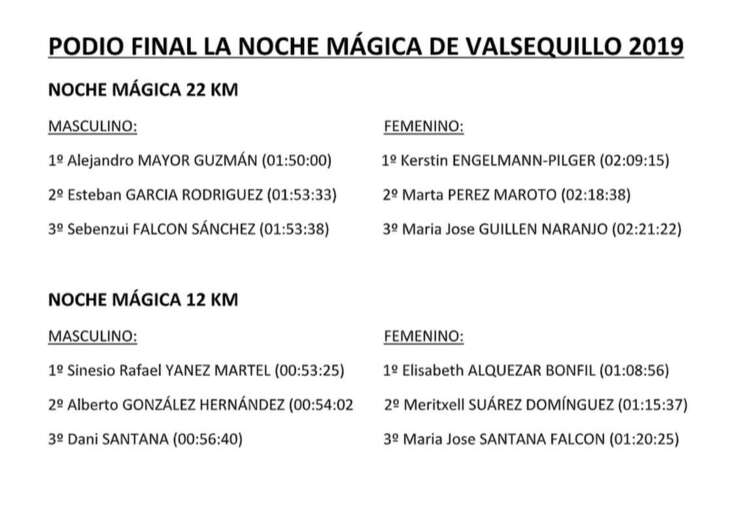 PODIO FINAL LA NOCHE MÁGICA DE VALSEQUILLO 2019

NOCHE MÁGICA 22 KM

MASCULINO:

1º Alejandro MAYOR GUZMÁN (01:50:00)

2º Esteban GARCIA RODRIGUEZ (01:53:33)

3º Sebenzui FALCON SÁNCHEZ (01:53:38)

FEMENINO:

1º Kerstin ENGELMANN-PILGER (02:09:15)

2º Marta PEREZ MAROTO (02:18:38)

3º Maria Jose GUILLEN NARANJO (02:21:22)

NOCHE MÁGICA 12 KM

MASCULINO:

1º Sinesio Rafael YANEZ MARTEL (00:53:25)

2º Alberto GONZÁLEZ HERNÁNDEZ (00:54:02

3º Dani SANTANA (00:56:40)

FEMENINO:

1º Elisabeth ALQUEZAR BONFIL (01:08:56)

2º Meritxell SUÁREZ DOMÍNGUEZ (01:15:37)

3º Maria Jose SANTANA FALCON (01:20:25)